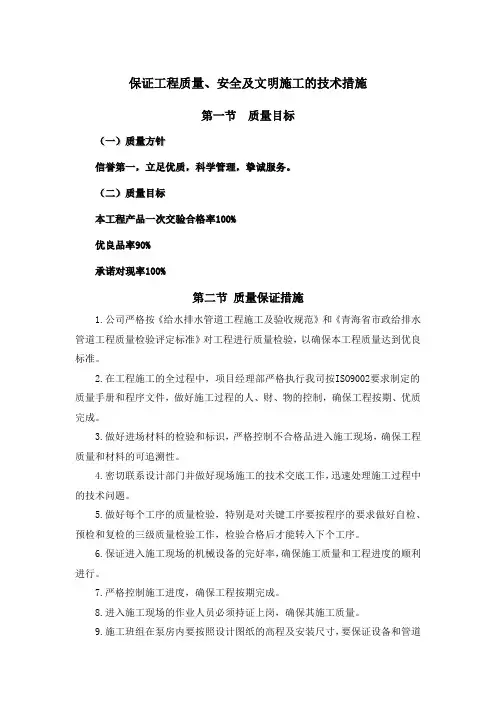 保证工程质量、安全及文明施工的技术措施

第一节　质量目标

（一）质量方针

信誉第一，立足优质，科学管理，挚诚服务。

（二）质量目标

本工程产品一次交验合格率100%

优良品率90%

承诺对现率100%

第二节 质量保证措施

1.公司严格按《给水排水管道工程施工及验收规范》和《青海省市政给排水管道工程质量检验评定标准》对工程进行质量检验，以确保本工程质量达到优良标准。

2.在工程施工的全过程中，项目经理部严格执行我司按ISO9002要求制定的质量手册和程序文件，做好施工过程的人、财、物的控制，确保工程按期、优质完成。

3.做好进场材料的检验和标识，严格控制不合格品进入施工现场，确保工程质量和材料的可追溯性。

4.密切联系设计部门并做好现场施工的技术交底工作，迅速处理施工过程中的技术问题。

5.做好每个工序的质量检验，特别是对关键工序要按程序的要求做好自检、预检和复检的三级质量检验工作，检验合格后才能转入下个工序。

6.保证进入施工现场的机械设备的完好率，确保施工质量和工程进度的顺利进行。

7.严格控制施工进度，确保工程按期完成。

8.进入施工现场的作业人员必须持证上岗，确保其施工质量。

9.施工班组在泵房内要按照设计图纸的高程及安装尺寸，要保证设备和管道